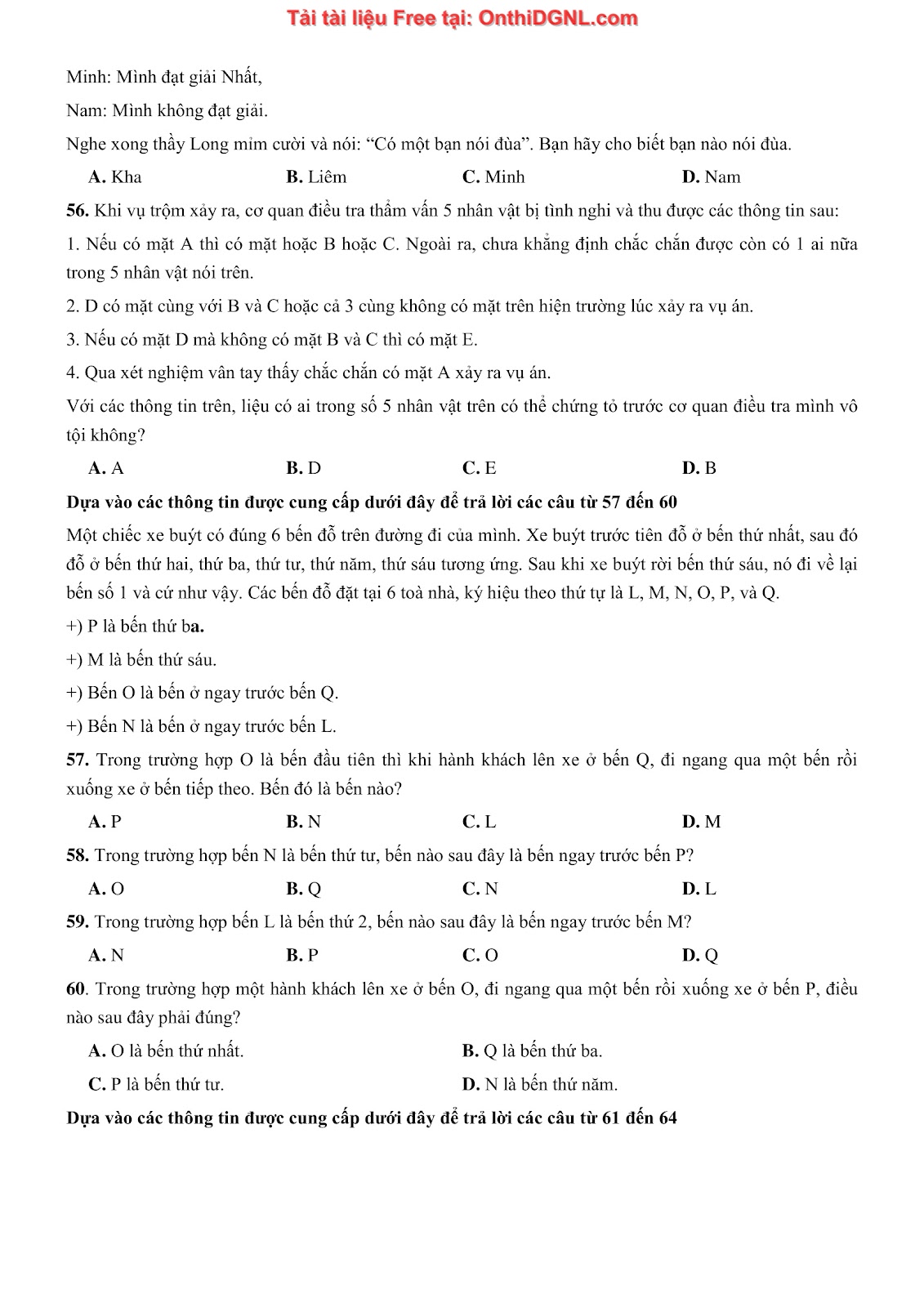 Tải tài liệu Free tại: OnthiDGNL.com

Minh: Mình đạt giải Nhất,

Nam: Mình không đạt giải.

Nghe xong thầy Long mỉm cười và nói: “Có một bạn nói đùa”. Bạn hãy cho biết bạn nào nói đùa.

A. Kha B. Liêm C. Minh D. Nam

56. Khi vụ trộm xảy ra, cơ quan điều tra thẩm vấn 5 nhân vật bị tình nghi và thu được các thông tin sau:

1. Nếu có mặt A thì có mặt hoặc B hoặc C. Ngoài ra, chưa khẳng định chắc chắn được còn có 1 ai nữa trong 5 nhân vật nói trên.

2. D có mặt cùng với B và C hoặc cả 3 cùng không có mặt trên hiện trường lúc xảy ra vụ án.

3. Nếu có mặt D mà không có mặt B và C thì có mặt E.

4. Qua xét nghiệm vân tay thấy chắc chắn có mặt A xảy ra vụ án.

Với các thông tin trên, liệu có ai trong số 5 nhân vật trên có thể chứng tỏ trước cơ quan điều tra mình vô tội không?

A. A B. D C. E D. B

Dựa vào các thông tin được cung cấp dưới đây để trả lời các câu từ 57 đến 60

Một chiếc xe buýt có đúng 6 bến đỗ trên đường đi của mình. Xe buýt trước tiên đỗ ở bến thứ nhất, sau đó đỗ ở bến thứ hai, thứ ba, thứ tư, thứ năm, thứ sáu tương ứng. Sau khi xe buýt rời bến thứ sáu, nó đi về lại bến số 1 và cứ như vậy. Các bến đỗ đặt tại 6 toà nhà, ký hiệu theo thứ tự là L, M, N, O, P, và Q.

+) P là bến thứ ba.

+) M là bến thứ sáu.

+) Bến O là bến ở ngay trước bến Q.

+) Bến N là bến ở ngay trước bến L.

57. Trong trường hợp O là bến đầu tiên thì khi hành khách lên xe ở bến Q, đi ngang qua một bến rồi xuống xe ở bến tiếp theo. Bến đó là bến nào?

A. P B. N C. L D. M

58. Trong trường hợp bến N là bến thứ tư, bến nào sau đây là bến ngay trước bến P?

A. O B. Q C. N D. L

59. Trong trường hợp bến L là bến thứ 2, bến nào sau đây là bến ngay trước bến M?

A. N B. P C. O D. Q

60. Trong trường hợp một hành khách lên xe ở bến O, đi ngang qua một bến rồi xuống xe ở bến P, điều nào sau đây phải đúng?

A. O là bến thứ nhất. B. Q là bến thứ ba.

C. P là bến thứ tư. D. N là bến thứ năm.

Dựa vào các thông tin được cung cấp dưới đây để trả lời các câu từ 61 đến 64